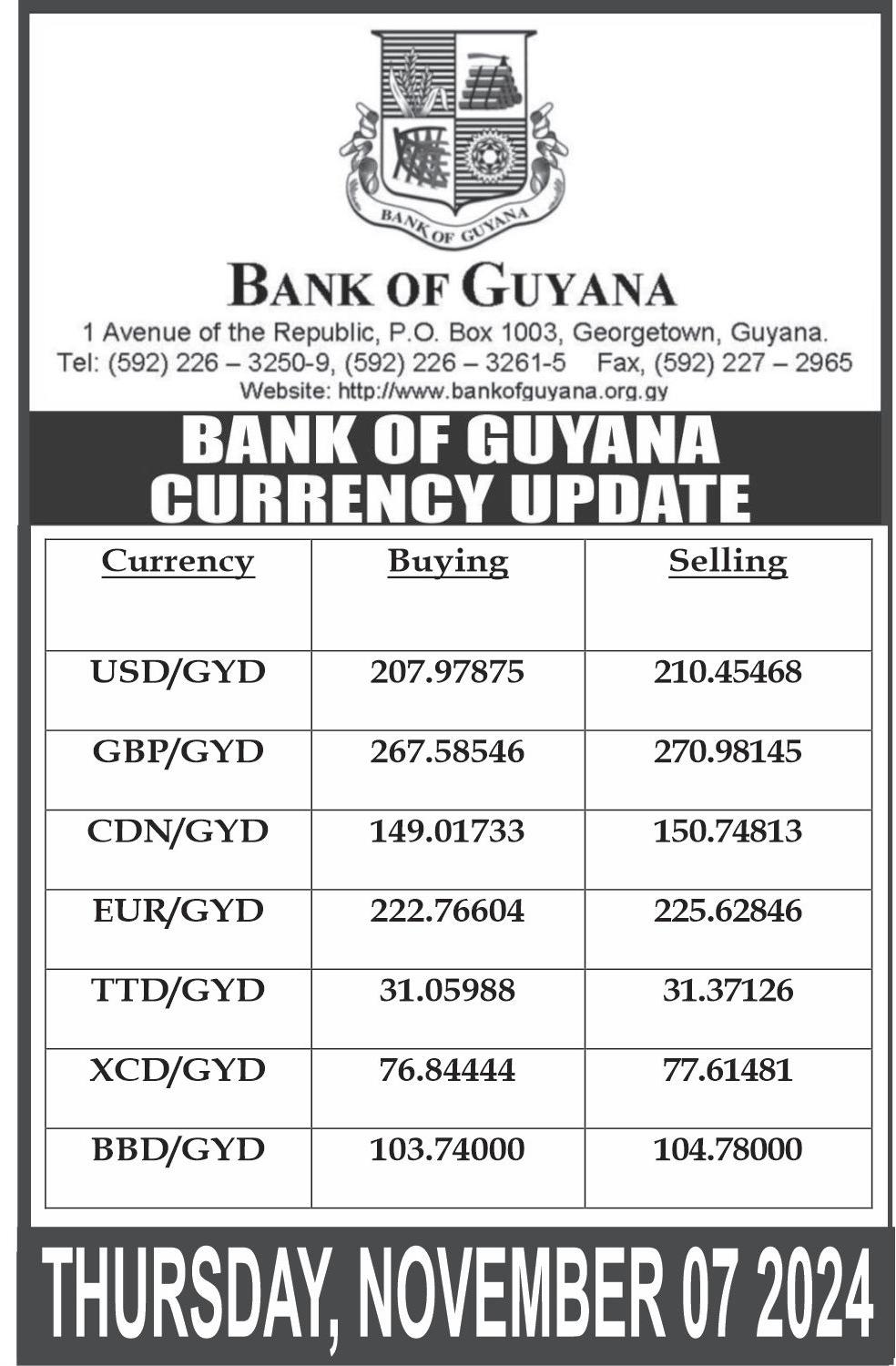 BANK OF GUYANA

BANK OF GUYANA
1 Avenue of the Republic, P.O. Box 1003, Georgetown, Guyana.
Tel: (592) 226 – 3250-9, (592) 226 – 3261-5 Fax, (592) 227 – 2965
Website: http://www.bankofguyana.org.gy

BANK OF GUYANA
CURRENCY UPDATE

| Currency | Buying | Selling |
|---|---|---|
| USD/GYD | 207.97875 | 210.45468 |
| GBP/GYD | 267.58546 | 270.98145 |
| CDN/GYD | 149.01733 | 150.74813 |
| EUR/GYD | 222.76604 | 225.62846 |
| TTD/GYD | 31.05988 | 31.37126 |
| XCD/GYD | 76.84444 | 77.61481 |
| BBD/GYD | 103.74000 | 104.78000 |

THURSDAY, NOVEMBER 07 2024